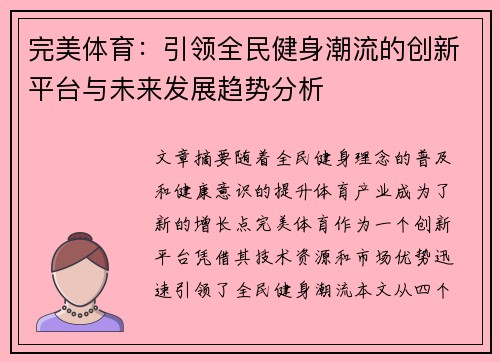 完美体育：引领全民健身潮流的创新平台与未来发展趋势分析

文章摘要随着全民健身理念的普及和健康意识的提升体育产业成为了新的增长点完美体育作为一个创新平台凭借其技术资源和市场优势迅速引领了全民健身潮流本文从四个